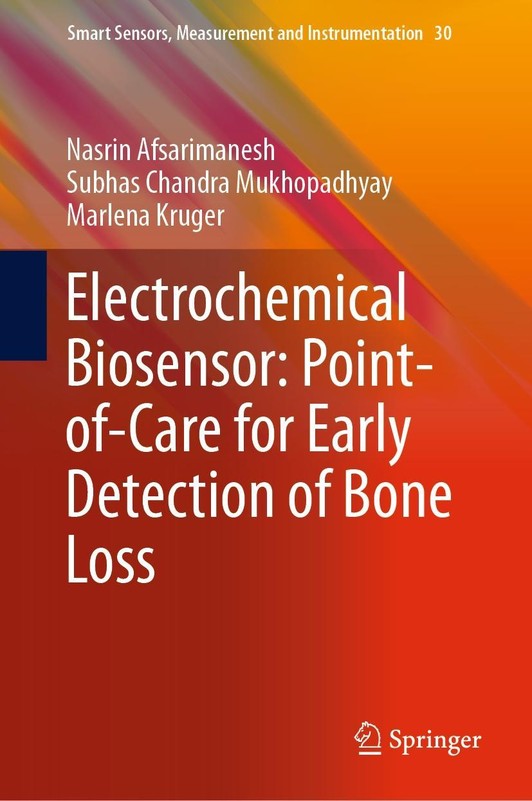 Smart Sensors, Measurement and Instrumentation 30

Nasrin Afsarimanesh
Subhas Chandra Mukhopadhyay
Marlena Kruger

Electrochemical Biosensor: Point-of-Care for Early Detection of Bone Loss

Springer